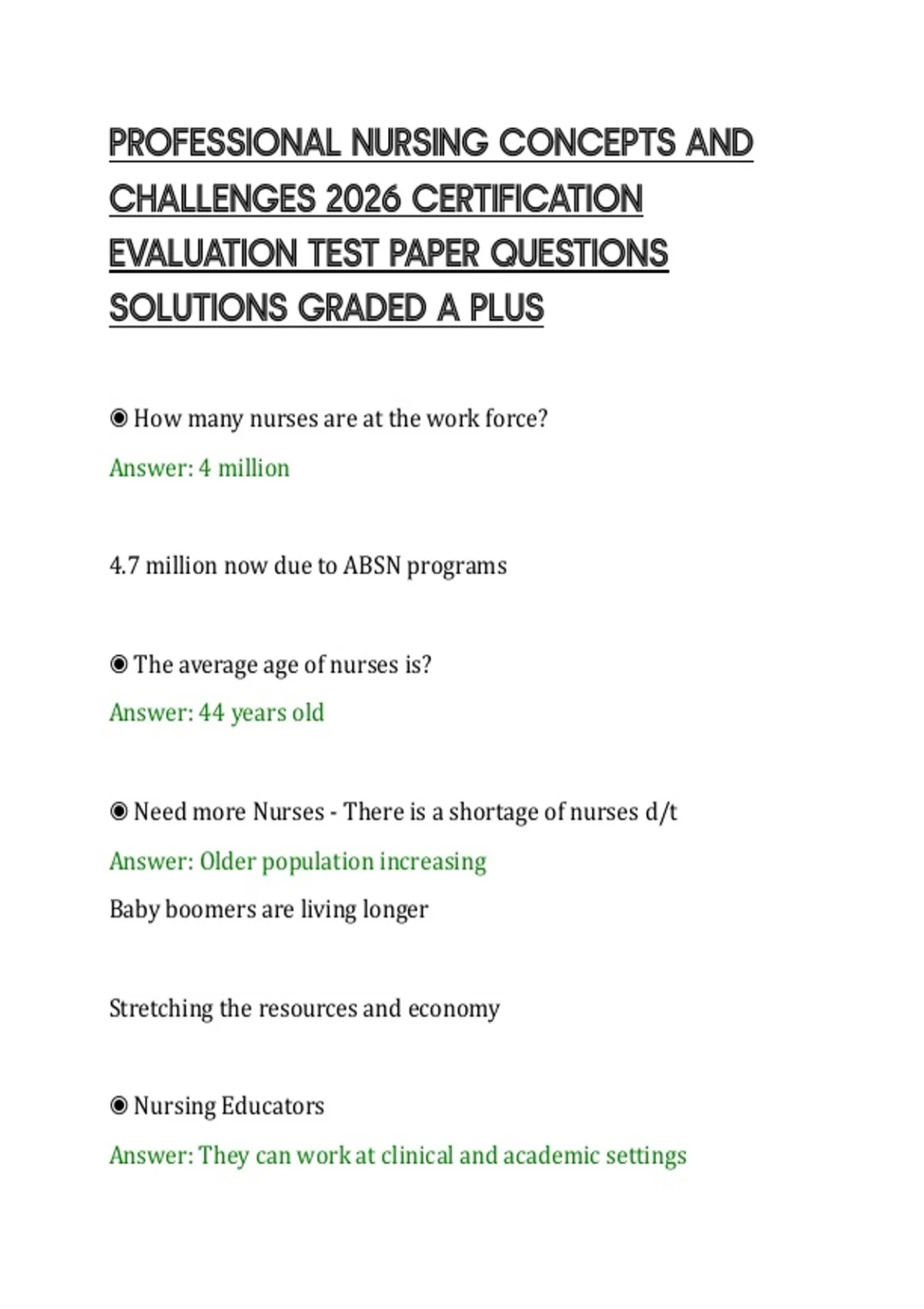 PROFESSIONAL NURSING CONCEPTS AND CHALLENGES 2026 CERTIFICATION EVALUATION TEST PAPER QUESTIONS SOLUTIONS GRADED A PLUS

◉ How many nurses are at the work force?

Answer: 4 million

4.7 million now due to ABSN programs

◉ The average age of nurses is?

Answer: 44 years old

◉ Need more Nurses - There is a shortage of nurses d/t

Answer: Older population increasing

Baby boomers are living longer

Stretching the resources and economy

◉ Nursing Educators

Answer: They can work at clinical and academic settings